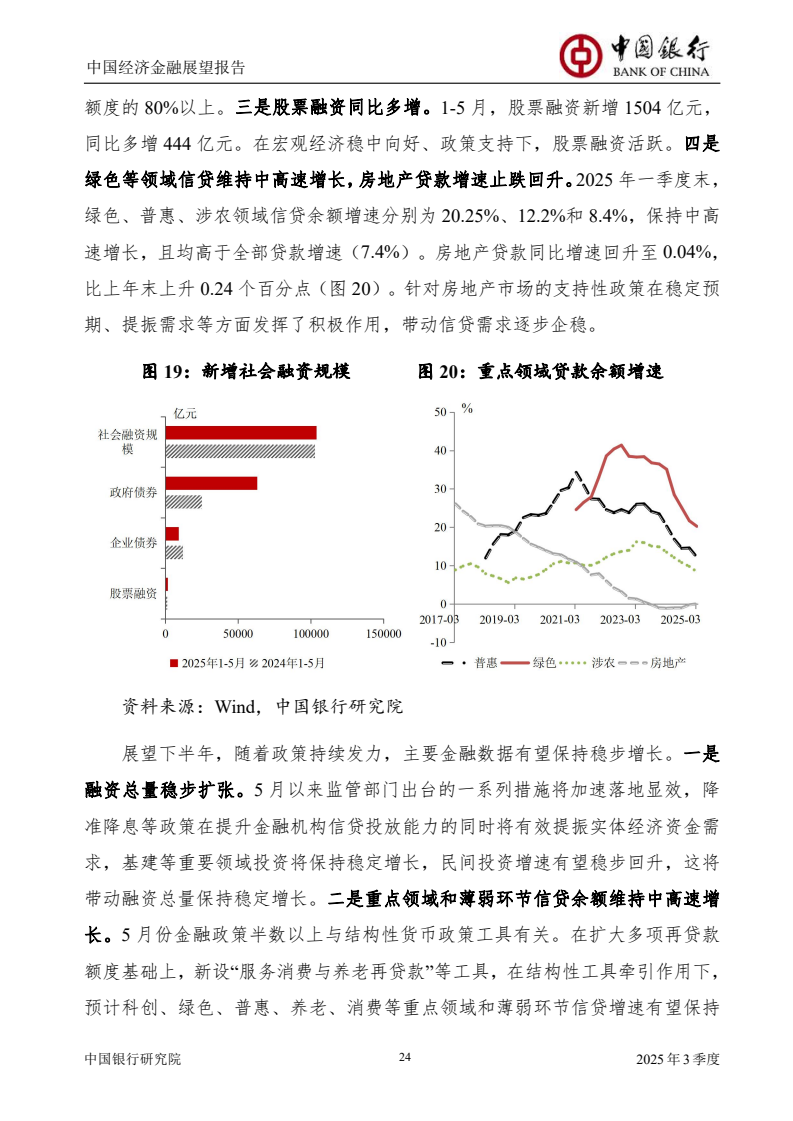 中国经济金融展望报告

中国银行
BANK OF CHINA

额度的 80%以上。三是股票融资同比多增。1-5 月，股票融资新增 1504 亿元，同比多增 444 亿元。在宏观经济稳中向好、政策支持下，股票融资活跃。四是绿色等领域信贷维持中高速增长，房地产贷款增速止跌回升。2025 年一季度末，绿色、普惠、涉农领域信贷余额增速分别为 20.25%、12.2%和 8.4%，保持中高速增长，且均高于全部贷款增速（7.4%）。房地产贷款同比增速回升至 0.04%，比上年末上升 0.24 个百分点（图 20）。针对房地产市场的支持性政策在稳定预期、提振需求等方面发挥了积极作用，带动信贷需求逐步企稳。

图 19：新增社会融资规模

亿元
社会融资规模
政府债券
企业债券
股票融资
0
50000
100000
150000
2025年1-5月 2024年1-5月

图 20：重点领域贷款余额增速

%
50
40
30
20
10
0
-10
2017-03
2019-03
2021-03
2023-03
2025-03
普惠 绿色 涉农 房地产

资料来源：Wind，中国银行研究院

展望下半年，随着政策持续发力，主要金融数据有望保持稳步增长。一是融资总量稳步扩张。5 月以来监管部门出台的一系列措施将加速落地显效，降准降息等政策在提升金融机构信贷投放能力的同时将有效提振实体经济资金需求，基建等重要领域投资将保持稳定增长，民间投资增速有望稳步回升，这将带动融资总量保持稳定增长。二是重点领域和薄弱环节信贷余额维持中高速增长。5 月份金融政策半数以上与结构性货币政策工具有关。在扩大多项再贷款额度基础上，新设“服务消费与养老再贷款”等工具，在结构性工具牵引作用下，预计科创、绿色、普惠、养老、消费等重点领域和薄弱环节信贷增速有望保持

中国银行研究院
24
2025 年 3 季度